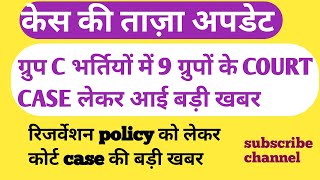 केस की ताज़ा अपडेट

ग्रुप C भर्तियों में 9 ग्रुपों के COURT CASE लेकर आई बड़ी खबर

रिजर्वेशन policy को लेकर कोर्ट case की बड़ी खबर

subscribe channel